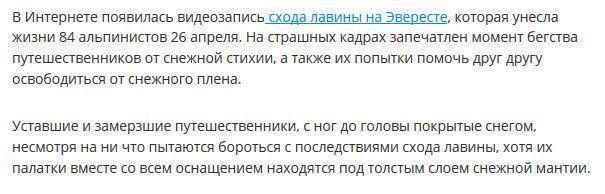 В Интернете появилась видеозапись схода лавины на Эвересте, которая унесла жизни 84 альпинистов 26 апреля. На страшных кадрах запечатлен момент бегства путешественников от снежной стихии, а также их попытки помочь друг другу освободиться от снежного плена.

Уставшие и замерзшие путешественники, с ног до головы покрытые снегом, несмотря на ни что пытаются бороться с последствиями схода лавины, хотя их палатки вместе со всем оснащением находятся под толстым слоем снежной мантии.